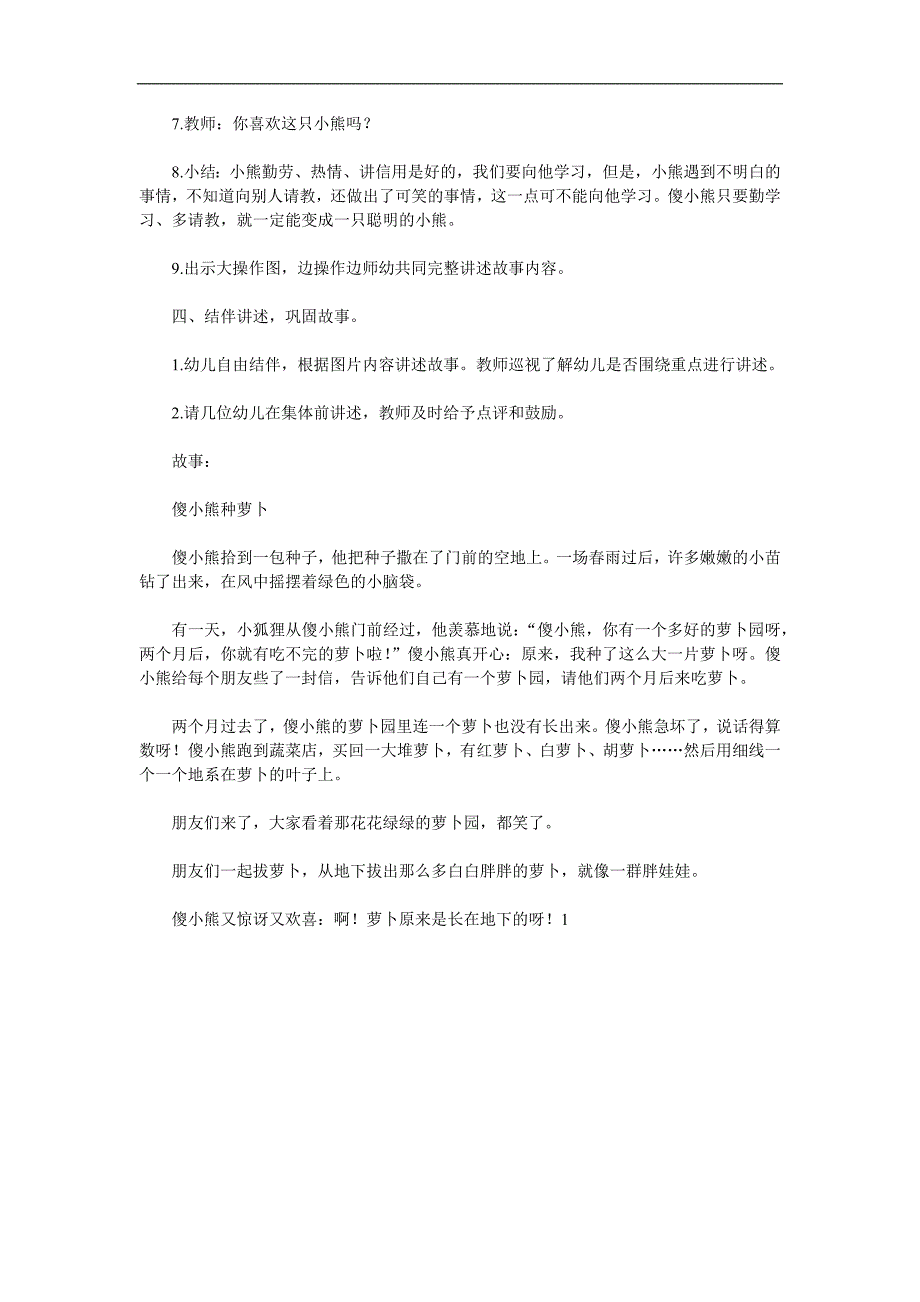 7.教师：你喜欢这只小熊吗？

8.小结：小熊勤劳、热情、讲信用是好的，我们要向他学习，但是，小熊遇到不明白的事情，不知道向别人请教，还做出了可笑的事情，这一点可不能向他学习。傻小熊只要勤学习、多请教，就一定能变成一只聪明的小熊。

9.出示大操作图，边操作边师幼共同完整讲述故事内容。

四、结伴讲述，巩固故事。

1.幼儿自由结伴，根据图片内容讲述故事。教师巡视了解幼儿是否围绕重点进行讲述。

2.请几位幼儿在集体前讲述，教师及时给予点评和鼓励。

故事：

傻小熊种萝卜

傻小熊拾到一包种子，他把种子撒在了门前的空地上。一场春雨过后，许多嫩嫩的小苗钻了出来，在风中摇摆着绿色的小脑袋。

有一天，小狐狸从傻小熊门前经过，他羡慕地说：“傻小熊，你有一个多好的萝卜园呀，两个月后，你就有吃不完的萝卜啦！”傻小熊真开心：原来，我种了这么大一片萝卜呀。傻小熊给每个朋友些了一封信，告诉他们自己有一个萝卜园，请他们两个月后来吃萝卜。

两个月过去了，傻小熊的萝卜园里连一个萝卜也没有长出来。傻小熊急坏了，说话得算数呀！傻小熊跑到蔬菜店，买回一大堆萝卜，有红萝卜、白萝卜、胡萝卜……然后用细线一个一个地系在萝卜的叶子上。

朋友们来了，大家看着那花花绿绿的萝卜园，都笑了。

朋友们一起拔萝卜，从地下拔出那么多白白胖胖的萝卜，就像一群胖娃娃。

傻小熊又惊讶又欢喜：啊！萝卜原来是长在地下的呀！1